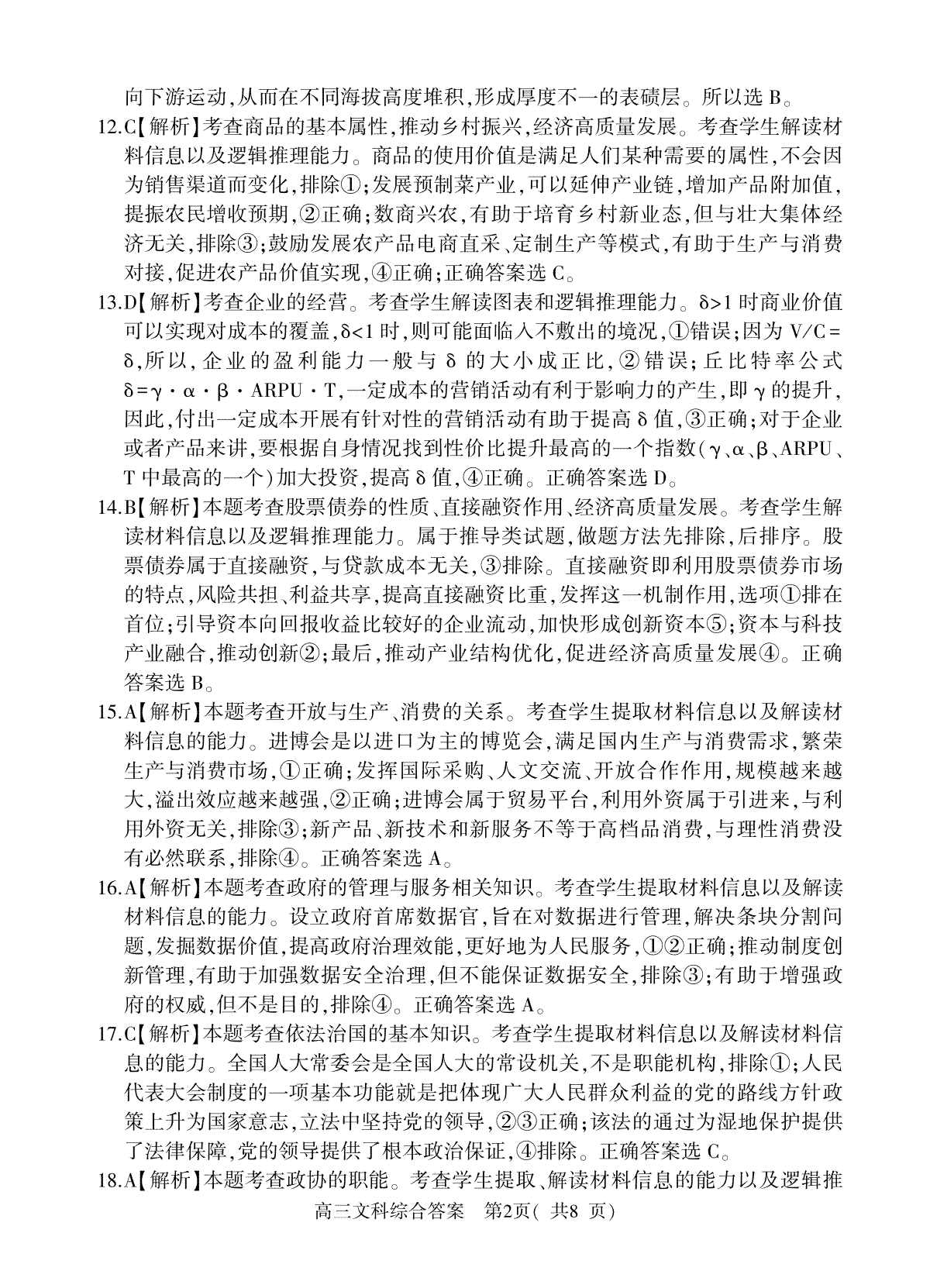 向下游运动,从而在不同海拔高度堆积,形成厚度不一的表碛层。所以选 B。

12.C【解析】考查商品的基本属性,推动乡村振兴,经济高质量发展。考查学生解读材料信息以及逻辑推理能力。商品的使用价值是满足人们某种需要的属性,不会因为销售渠道而变化,排除①;发展预制菜产业,可以延伸产业链,增加产品附加值,提振农民增收预期,②正确;数商兴农,有助于培育乡村新业态,但与壮大集体经济无关,排除③;鼓励发展农产品电商直采、定制生产等模式,有助于生产与消费对接,促进农产品价值实现,④正确;正确答案选 C。

13.D【解析】考查企业的经营。考查学生解读图表和逻辑推理能力。$\delta>1$ 时商业价值可以实现对成本的覆盖,$\delta<1$ 时,则可能面临入不敷出的境况,①错误;因为 $V/C=\delta$,所以,企业的盈利能力一般与 $\delta$ 的大小成正比,②错误;丘比特率公式 $\delta=\gamma\cdot\alpha\cdot\beta\cdot ARPU\cdot T$,一定成本的营销活动有利于影响力的产生,即 $\gamma$ 的提升,因此,付出一定成本开展有针对性的营销活动有助于提高 $\delta$ 值,③正确;对于企业或者产品来讲,要根据自身情况找到性价比提升最高的一个指数($\gamma$、$\alpha$、$\beta$、ARPU、T 中最高的一个)加大投资,提高 $\delta$ 值,④正确。正确答案选 D。

14.B【解析】本题考查股票债券的性质、直接融资作用、经济高质量发展。考查学生解读材料信息以及逻辑推理能力。属于推导类试题,做题方法先排除,后排序。股票债券属于直接融资,与贷款成本无关,③排除。直接融资即利用股票债券市场的特点,风险共担、利益共享,提高直接融资比重,发挥这一机制作用,选项①排在首位;引导资本向回报收益比较好的企业流动,加快形成创新资本⑤;资本与科技产业融合,推动创新②;最后,推动产业结构优化,促进经济高质量发展④。正确答案选 B。

15.A【解析】本题考查开放与生产、消费的关系。考查学生提取材料信息以及解读材料信息的能力。进博会是以进口为主的博览会,满足国内生产与消费需求,繁荣生产与消费市场,①正确;发挥国际采购、人文交流、开放合作作用,规模越来越大,溢出效应越来越强,②正确;进博会属于贸易平台,利用外资属于引进来,与利用外资无关,排除③;新产品、新技术和新服务不等于高档品消费,与理性消费没有必然联系,排除④。正确答案选 A。

16.A【解析】本题考查政府的管理与服务相关知识。考查学生提取材料信息以及解读材料信息的能力。设立政府首席数据官,旨在对数据进行管理,解决条块分割问题,发掘数据价值,提高政府治理效能,更好地为人民服务,①②正确;推动制度创新管理,有助于加强数据安全治理,但不能保证数据安全,排除③;有助于增强政府的权威,但不是目的,排除④。正确答案选 A。

17.C【解析】本题考查依法治国的基本知识。考查学生提取材料信息以及解读材料信息的能力。全国人大常委会是全国人大的常设机关,不是职能机构,排除①;人民代表大会制度的一项基本功能就是把体现广大人民群众利益的党的路线方针政策上升为国家意志,立法中坚持党的领导,②③正确;该法的通过为湿地保护提供了法律保障,党的领导提供了根本政治保证,④排除。正确答案选 C。

18.A【解析】本题考查政协的职能。考查学生提取、解读材料信息的能力以及逻辑推

高三文科综合答案 第2页( 共8 页)